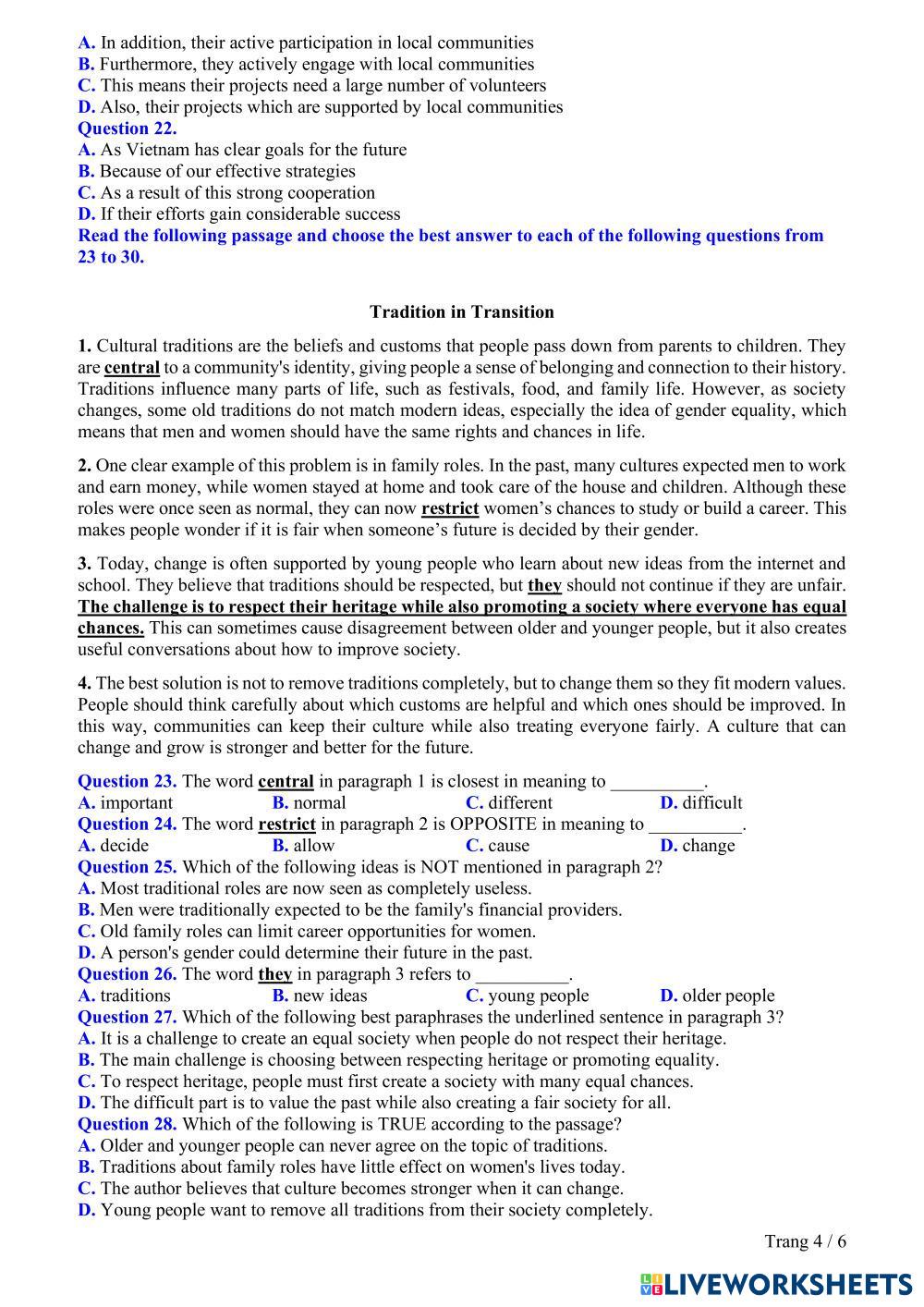 A. In addition, their active participation in local communities
B. Furthermore, they actively engage with local communities
C. This means their projects need a large number of volunteers
D. Also, their projects which are supported by local communities
Question 22.
A. As Vietnam has clear goals for the future
B. Because of our effective strategies
C. As a result of this strong cooperation
D. If their efforts gain considerable success
Read the following passage and choose the best answer to each of the following questions from 23 to 30.

Tradition in Transition

1. Cultural traditions are the beliefs and customs that people pass down from parents to children. They are central to a community's identity, giving people a sense of belonging and connection to their history. Traditions influence many parts of life, such as festivals, food, and family life. However, as society changes, some old traditions do not match modern ideas, especially the idea of gender equality, which means that men and women should have the same rights and chances in life.

2. One clear example of this problem is in family roles. In the past, many cultures expected men to work and earn money, while women stayed at home and took care of the house and children. Although these roles were once seen as normal, they can now restrict women's chances to study or build a career. This makes people wonder if it is fair when someone's future is decided by their gender.

3. Today, change is often supported by young people who learn about new ideas from the internet and school. They believe that traditions should be respected, but they should not continue if they are unfair. The challenge is to respect their heritage while also promoting a society where everyone has equal chances. This can sometimes cause disagreement between older and younger people, but it also creates useful conversations about how to improve society.

4. The best solution is not to remove traditions completely, but to change them so they fit modern values. People should think carefully about which customs are helpful and which ones should be improved. In this way, communities can keep their culture while also treating everyone fairly. A culture that can change and grow is stronger and better for the future.

Question 23. The word central in paragraph 1 is closest in meaning to __________.
A. important B. normal C. different D. difficult
Question 24. The word restrict in paragraph 2 is OPPOSITE in meaning to __________.
A. decide B. allow C. cause D. change
Question 25. Which of the following ideas is NOT mentioned in paragraph 2?
A. Most traditional roles are now seen as completely useless.
B. Men were traditionally expected to be the family's financial providers.
C. Old family roles can limit career opportunities for women.
D. A person's gender could determine their future in the past.
Question 26. The word they in paragraph 3 refers to __________.
A. traditions B. new ideas C. young people D. older people
Question 27. Which of the following best paraphrases the underlined sentence in paragraph 3?
A. It is a challenge to create an equal society when people do not respect their heritage.
B. The main challenge is choosing between respecting heritage or promoting equality.
C. To respect heritage, people must first create a society with many equal chances.
D. The difficult part is to value the past while also creating a fair society for all.
Question 28. Which of the following is TRUE according to the passage?
A. Older and younger people can never agree on the topic of traditions.
B. Traditions about family roles have little effect on women's lives today.
C. The author believes that culture becomes stronger when it can change.
D. Young people want to remove all traditions from their society completely.

Trang 4 / 6

LIVEWORKSHEETS